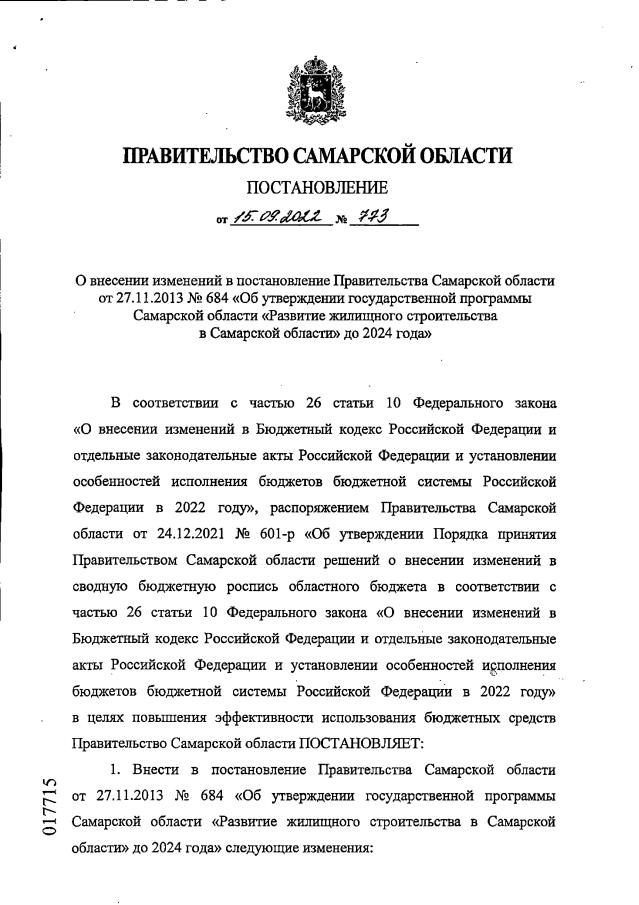 ПРАВИТЕЛЬСТВО САМАРСКОЙ ОБЛАСТИ

ПОСТАНОВЛЕНИЕ

от 15.09.2022 № 773

О внесении изменений в постановление Правительства Самарской области от 27.11.2013 № 684 «Об утверждении государственной программы Самарской области «Развитие жилищного строительства в Самарской области» до 2024 года»

В соответствии с частью 26 статьи 10 Федерального закона «О внесении изменений в Бюджетный кодекс Российской Федерации и отдельные законодательные акты Российской Федерации и установлении особенностей исполнения бюджетов бюджетной системы Российской Федерации в 2022 году», распоряжением Правительства Самарской области от 24.12.2021 № 601-р «Об утверждении Порядка принятия Правительством Самарской области решений о внесении изменений в сводную бюджетную роспись областного бюджета в соответствии с частью 26 статьи 10 Федерального закона «О внесении изменений в Бюджетный кодекс Российской Федерации и отдельные законодательные акты Российской Федерации и установлении особенностей исполнения бюджетов бюджетной системы Российской Федерации в 2022 году» в целях повышения эффективности использования бюджетных средств Правительство Самарской области ПОСТАНОВЛЯЕТ:

1. Внести в постановление Правительства Самарской области от 27.11.2013 № 684 «Об утверждении государственной программы Самарской области «Развитие жилищного строительства в Самарской области» до 2024 года» следующие изменения:

017715